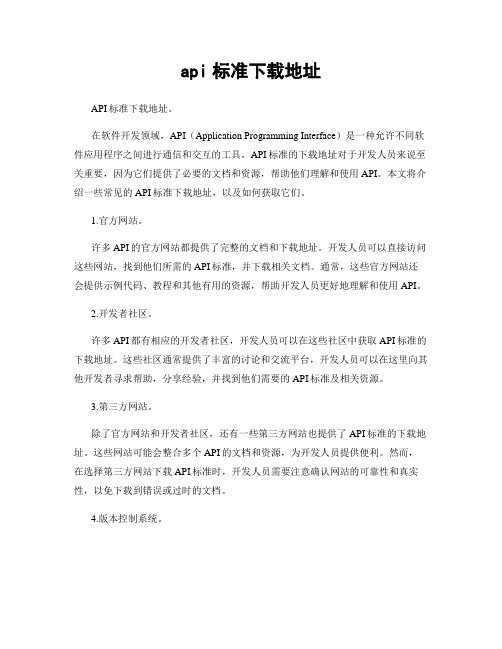 api 标准下载地址

API标准下载地址。

在软件开发领域，API（Application Programming Interface）是一种允许不同软件应用程序之间进行通信和交互的工具。API标准的下载地址对于开发人员来说至关重要，因为它们提供了必要的文档和资源，帮助他们理解和使用API。本文将介绍一些常见的API标准下载地址，以及如何获取它们。

1.官方网站。

许多API的官方网站都提供了完整的文档和下载地址。开发人员可以直接访问这些网站，找到他们所需的API标准，并下载相关文档。通常，这些官方网站还会提供示例代码、教程和其他有用的资源，帮助开发人员更好地理解和使用API。

2.开发者社区。

许多API都有相应的开发者社区，开发人员可以在这些社区中获取API标准的下载地址。这些社区通常提供了丰富的讨论和交流平台，开发人员可以在这里向其他开发者寻求帮助，分享经验，并找到他们需要的API标准及相关资源。

3.第三方网站。

除了官方网站和开发者社区，还有一些第三方网站也提供了API标准的下载地址。这些网站可能会整合多个API的文档和资源，为开发人员提供便利。然而，在选择第三方网站下载API标准时，开发人员需要注意确认网站的可靠性和真实性，以免下载到错误或过时的文档。

4.版本控制系统。